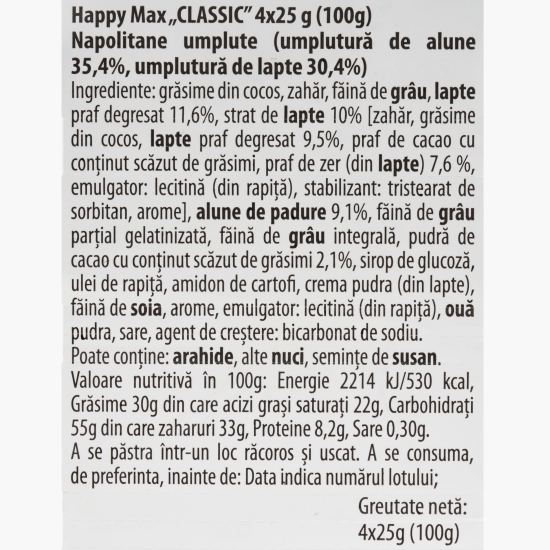 Happy Max „CLASSIC" 4x25 g (100g)
Napolitane umplute (umplutură de alune 35,4%, umplutură de lapte 30,4%)
Ingrediente: grăsime din cocos, zahăr, făină de grâu, lapte praf degresat 11,6%, strat de lapte 10% [zahăr, grăsime din cocos, lapte praf degresat 9,5%, praf de cacao cu conținut scăzut de grăsimi, praf de zer (din lapte) 7,6 %, emulgator: lecitină (din rapiță), stabilizant: tristearat de sorbitan, arome], alune de padure 9,1%, făină de grâu parțial gelatinizată, făină de grâu integrală, pudră de cacao cu conținut scăzut de grăsimi 2,1%, sirop de glucoză, ulei de rapiță, amidon de cartofi, crema pudra (din lapte), făină de soia, arome, emulgator: lecitină (din rapiță), ouă pudra, sare, agent de creștere: bicarbonat de sodiu.
Poate conține: arahide, alte nuci, semințe de susan.
Valoare nutritivă în 100g: Energie 2214 kJ/530 kcal, Grăsime 30g din care acizi grași saturați 22g, Carbohidrați 55g din care zaharuri 33g, Proteine 8,2g, Sare 0,30g.
A se păstra într-un loc răcoros și uscat. A se consuma, de preferinta, inainte de: Data indica numărul lotului;

Greutate netă:
4x25g (100g)